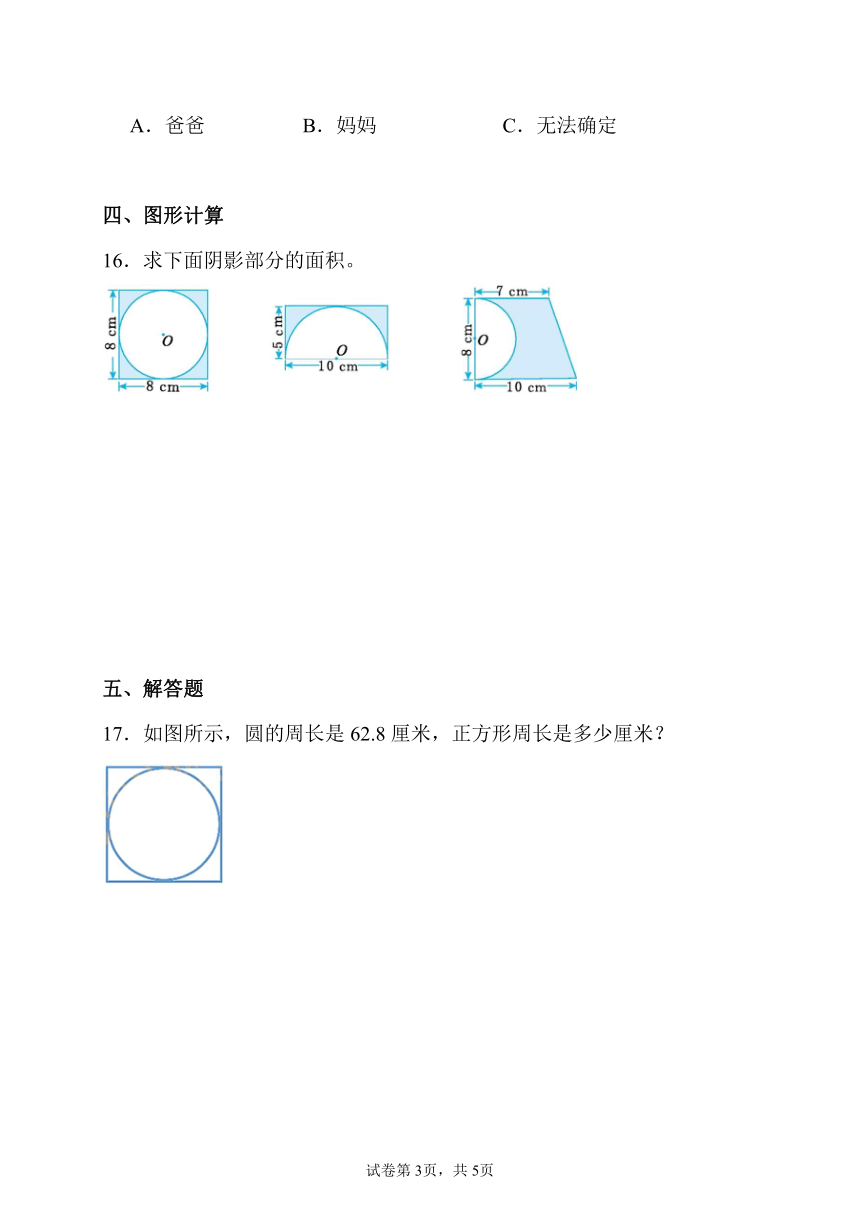 A．爸爸　　　　B．妈妈　　　　C．无法确定

四、图形计算

16．求下面阴影部分的面积。

8 cm
O
8 cm

5 cm
O
10 cm

7 cm
8 cm
O
10 cm

五、解答题

17．如图所示，圆的周长是 62.8 厘米，正方形周长是多少厘米？

试卷第 3页，共 5页